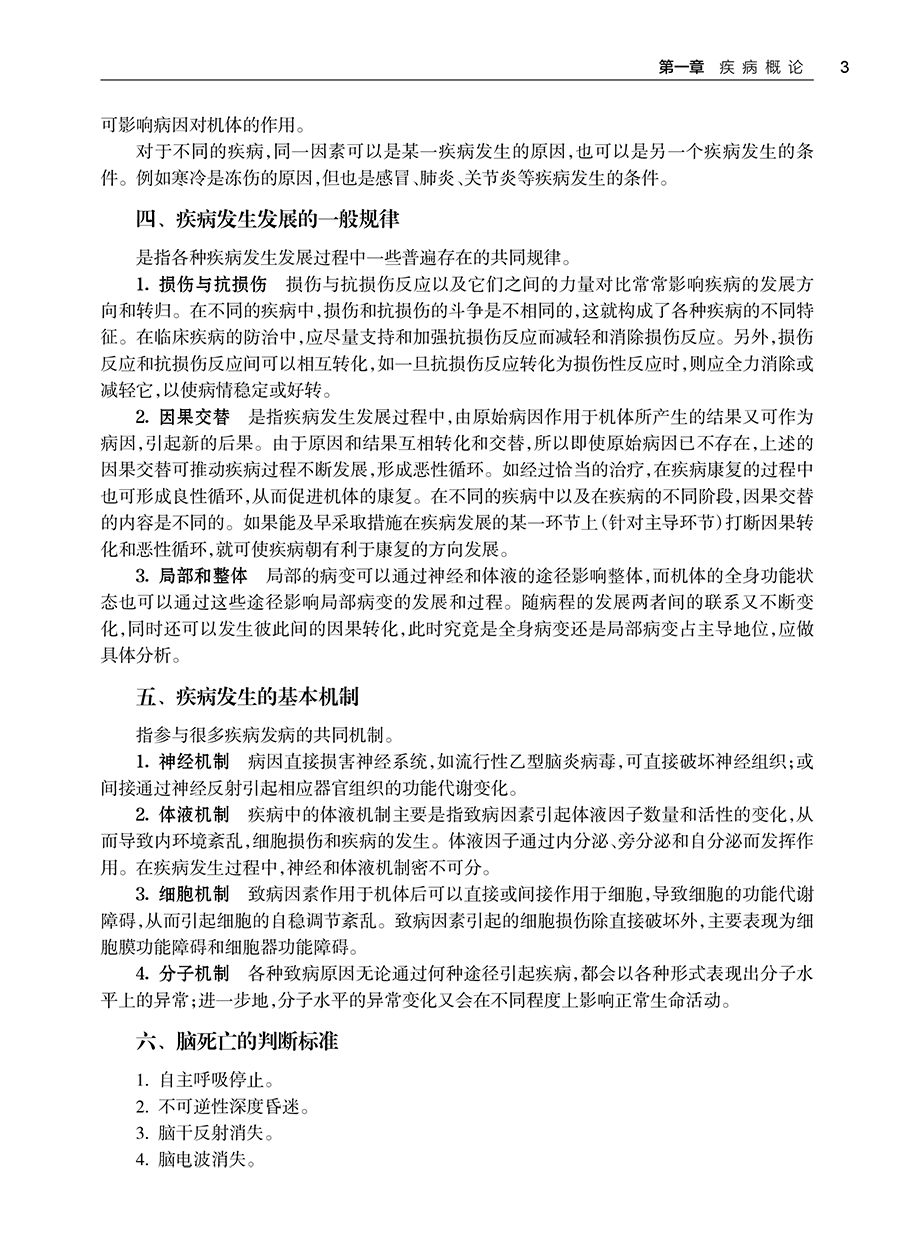 第一章 疾病概论 3

可影响病因对机体的作用。

对于不同的疾病，同一因素可以是某一疾病发生的原因，也可以是另一个疾病发生的条件。例如寒冷是冻伤的原因，但也是感冒、肺炎、关节炎等疾病发生的条件。

四、疾病发生发展的一般规律

是指各种疾病发生发展过程中一些普遍存在的共同规律。

1. 损伤与抗损伤 损伤与抗损伤反应以及它们之间的力量对比常常影响疾病的发展方向和转归。在不同的疾病中，损伤和抗损伤的斗争是不相同的，这就构成了各种疾病的不同特征。在临床疾病的防治中，应尽量支持和加强抗损伤反应而减轻和消除损伤反应。另外，损伤反应和抗损伤反应间可以相互转化，如一旦抗损伤反应转化为损伤性反应时，则应全力消除或减轻它，以使病情稳定或好转。

2. 因果交替 是指疾病发生发展过程中，由原始病因作用于机体所产生的结果又可作为病因，引起新的后果。由于原因和结果互相转化和交替，所以即使原始病因已不存在，上述的因果交替可推动疾病过程不断发展，形成恶性循环。如经过恰当的治疗，在疾病康复的过程中也可形成良性循环，从而促进机体的康复。在不同的疾病中以及在疾病的不同阶段，因果交替的内容是不同的。如果能及早采取措施在疾病发展的某一环节上（针对主导环节）打断因果转化和恶性循环，就可使疾病朝有利于康复的方向发展。

3. 局部和整体 局部的病变可以通过神经和体液的途径影响整体，而机体的全身功能状态也可以通过这些途径影响局部病变的发展和过程。随病程的发展两者间的联系又不断变化，同时还可以发生彼此间的因果转化，此时究竟是全身病变还是局部病变占主导地位，应做具体分析。

五、疾病发生的基本机制

指参与很多疾病发病的共同机制。

1. 神经机制 病因直接损害神经系统，如流行性乙型脑炎病毒，可直接破坏神经组织；或间接通过神经反射引起相应器官组织的功能代谢变化。

2. 体液机制 疾病中的体液机制主要是指致病因素引起体液因子数量和活性的变化，从而导致内环境紊乱，细胞损伤和疾病的发生。体液因子通过内分泌、旁分泌和自分泌而发挥作用。在疾病发生过程中，神经和体液机制密不可分。

3. 细胞机制 致病因素作用于机体后可以直接或间接作用于细胞，导致细胞的功能代谢障碍，从而引起细胞的自稳调节紊乱。致病因素引起的细胞损伤除直接破坏外，主要表现为细胞膜功能障碍和细胞器功能障碍。

4. 分子机制 各种致病原因无论通过何种途径引起疾病，都会以各种形式表现出分子水平上的异常；进一步地，分子水平的异常变化又会在不同程度上影响正常生命活动。

六、脑死亡的判断标准

1. 自主呼吸停止。
2. 不可逆性深度昏迷。
3. 脑干反射消失。
4. 脑电波消失。